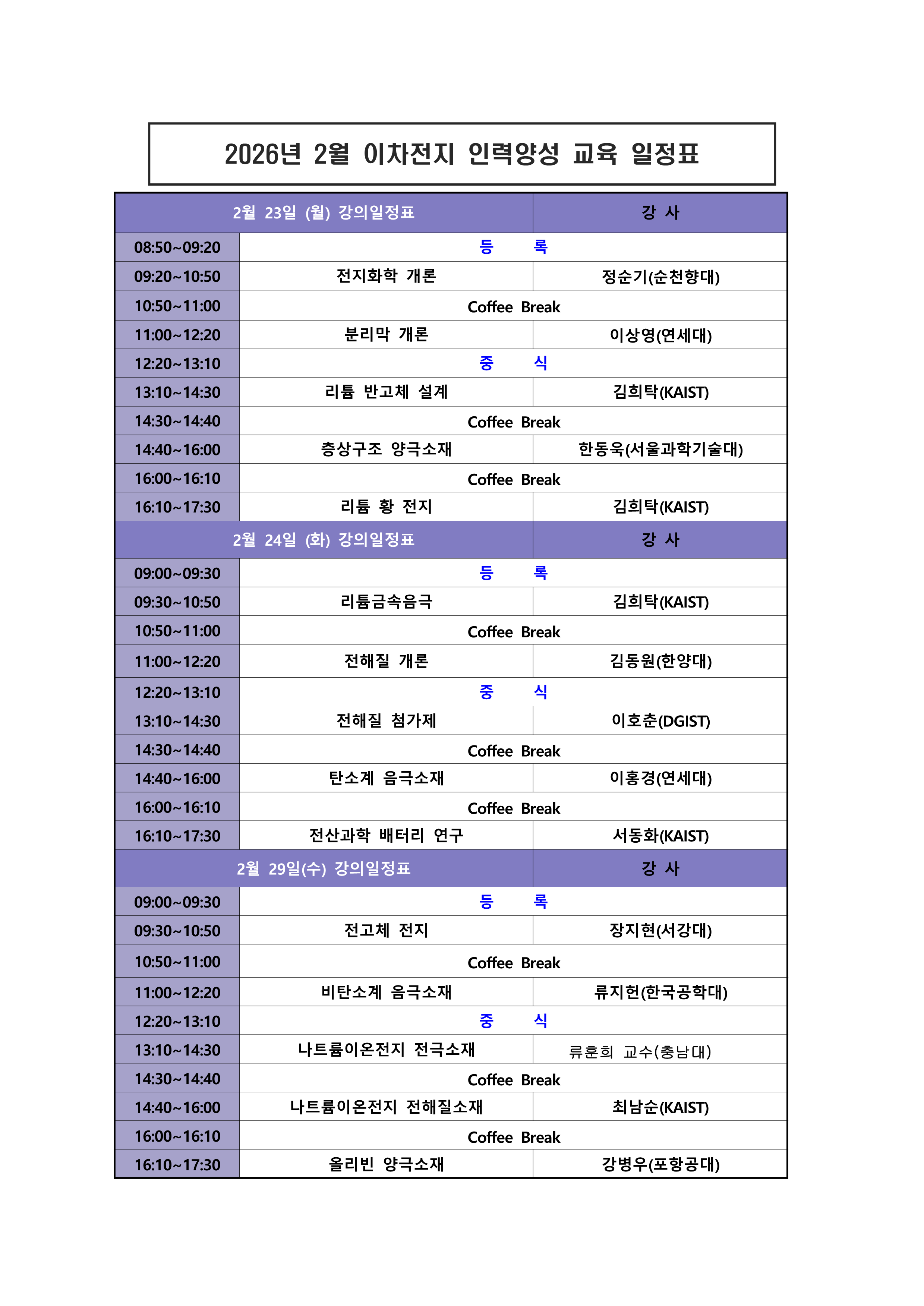 2026년 2월 이차전지 인력양성 교육 일정표

| 2월 23일 (월) 강의일정표 | | 강 사 |
|---|---|---|
| 08:50~09:20 | 등 록 | |
| 09:20~10:50 | 전지화학 개론 | 정순기(순천향대) |
| 10:50~11:00 | Coffee Break | |
| 11:00~12:20 | 분리막 개론 | 이상영(연세대) |
| 12:20~13:10 | 중 식 | |
| 13:10~14:30 | 리튬 반고체 설계 | 김희탁(KAIST) |
| 14:30~14:40 | Coffee Break | |
| 14:40~16:00 | 층상구조 양극소재 | 한동욱(서울과학기술대) |
| 16:00~16:10 | Coffee Break | |
| 16:10~17:30 | 리튬 황 전지 | 김희탁(KAIST) |
| 2월 24일 (화) 강의일정표 | | 강 사 |
| 09:00~09:30 | 등 록 | |
| 09:30~10:50 | 리튬금속음극 | 김희탁(KAIST) |
| 10:50~11:00 | Coffee Break | |
| 11:00~12:20 | 전해질 개론 | 김동원(한양대) |
| 12:20~13:10 | 중 식 | |
| 13:10~14:30 | 전해질 첨가제 | 이호춘(DGIST) |
| 14:30~14:40 | Coffee Break | |
| 14:40~16:00 | 탄소계 음극소재 | 이홍경(연세대) |
| 16:00~16:10 | Coffee Break | |
| 16:10~17:30 | 전산과학 배터리 연구 | 서동화(KAIST) |
| 2월 29일(수) 강의일정표 | | 강 사 |
| 09:00~09:30 | 등 록 | |
| 09:30~10:50 | 전고체 전지 | 장지현(서강대) |
| 10:50~11:00 | Coffee Break | |
| 11:00~12:20 | 비탄소계 음극소재 | 류지헌(한국공학대) |
| 12:20~13:10 | 중 식 | |
| 13:10~14:30 | 나트륨이온전지 전극소재 | 류훈희 교수(충남대) |
| 14:30~14:40 | Coffee Break | |
| 14:40~16:00 | 나트륨이온전지 전해질소재 | 최남순(KAIST) |
| 16:00~16:10 | Coffee Break | |
| 16:10~17:30 | 올리빈 양극소재 | 강병우(포항공대) |